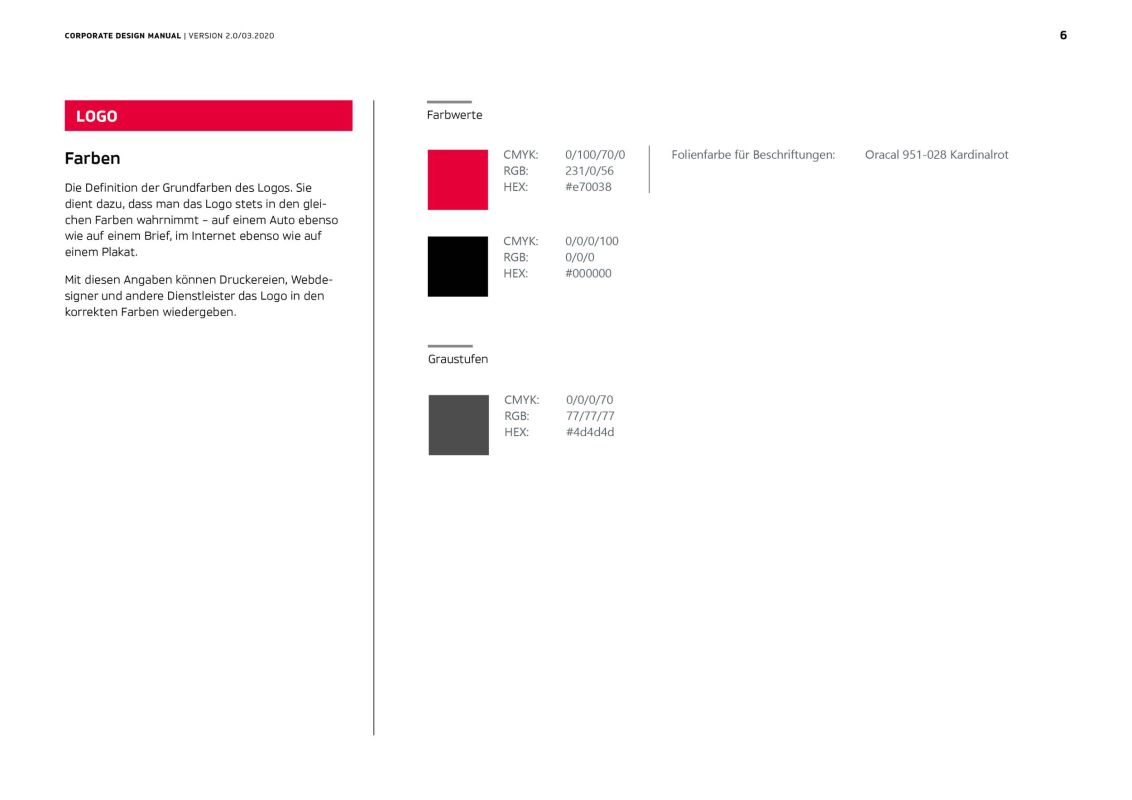 CORPORATE DESIGN MANUAL | VERSION 2.0/03.2020

6

LOGO

Farben

Die Definition der Grundfarben des Logos. Sie dient dazu, dass man das Logo stets in den gleichen Farben wahrnimmt – auf einem Auto ebenso wie auf einem Brief, im Internet ebenso wie auf einem Plakat.

Mit diesen Angaben können Druckereien, Webdesigner und andere Dienstleister das Logo in den korrekten Farben wiedergeben.

Farbwerte

CMYK: 0/100/70/0
RGB: 231/0/56
HEX: #e70038

Folienfarbe für Beschriftungen: Oracal 951-028 Kardinalrot

CMYK: 0/0/0/100
RGB: 0/0/0
HEX: #000000

Graustufen

CMYK: 0/0/0/70
RGB: 77/77/77
HEX: #4d4d4d